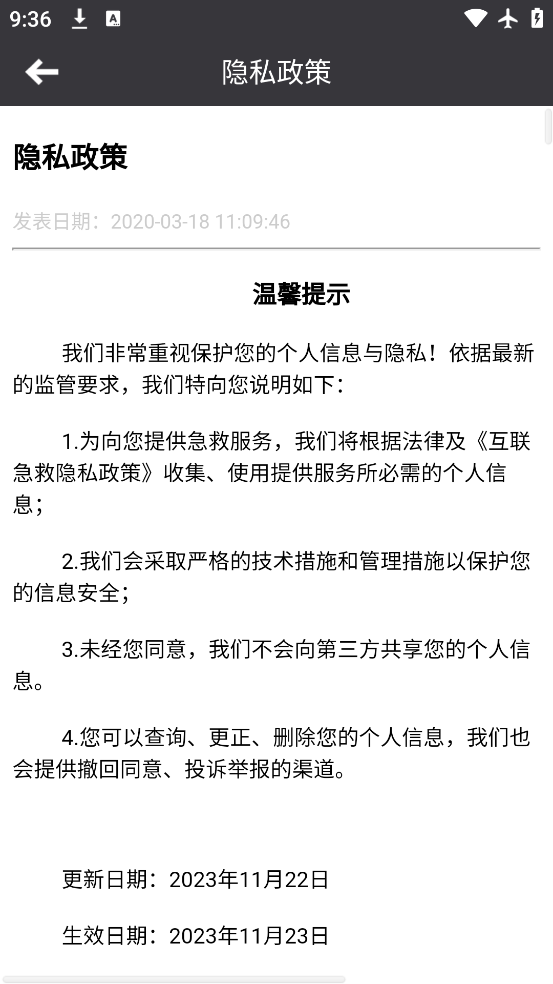 9:36

隐私政策

隐私政策

发表日期：2020-03-18 11:09:46

温馨提示

我们非常重视保护您的个人信息与隐私！依据最新的监管要求，我们特向您说明如下：

1.为向您提供急救服务，我们将根据法律及《互联急救隐私政策》收集、使用提供服务所必需的个人信息；

2.我们会采取严格的技术措施和管理措施以保护您的信息安全；

3.未经您同意，我们不会向第三方共享您的个人信息。

4.您可以查询、更正、删除您的个人信息，我们也会提供撤回同意、投诉举报的渠道。

更新日期：2023年11月22日

生效日期：2023年11月23日